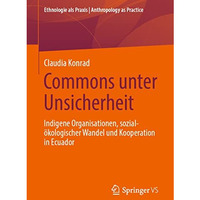 Ethnologie als Praxis | Anthropology as Practice

Claudia Konrad

Commons unter Unsicherheit

Indigene Organisationen, sozial-ökologischer Wandel und Kooperation in Ecuador

Springer VS